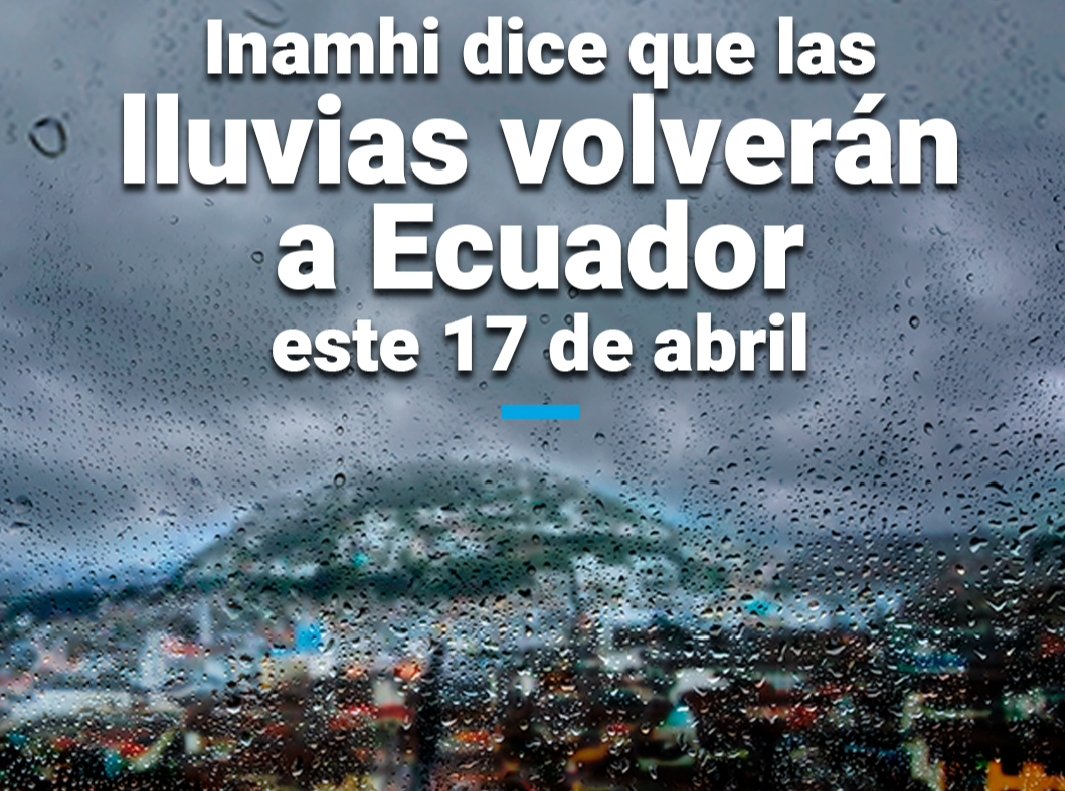 Inamhi dice que las lluvias volverán a Ecuador este 17 de abril